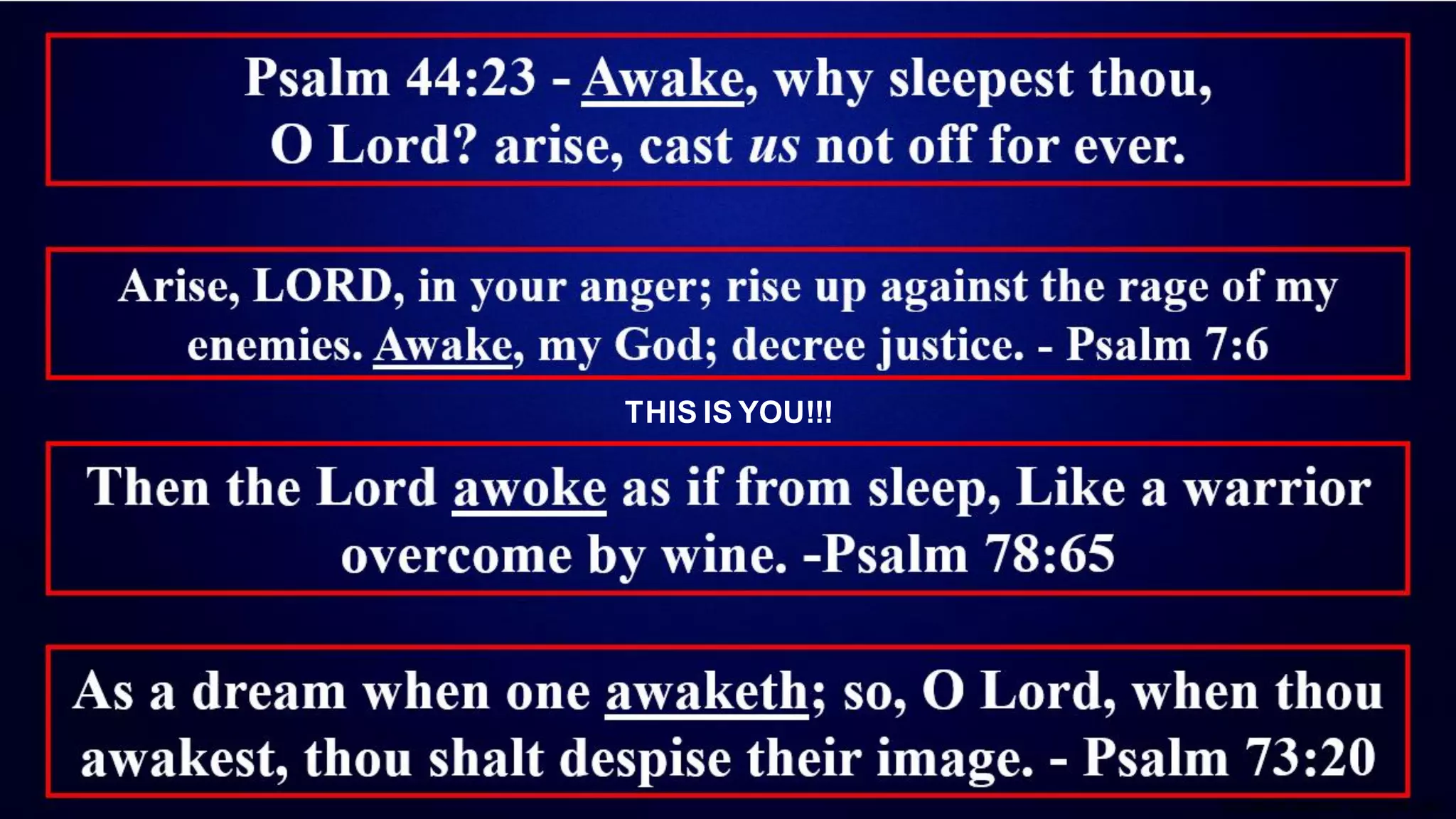 Psalm 44:23 - Awake, why sleepest thou, O Lord? arise, cast us not off for ever.

Arise, LORD, in your anger; rise up against the rage of my enemies. Awake, my God; decree justice. - Psalm 7:6

THIS IS YOU!!!

Then the Lord awoke as if from sleep, Like a warrior overcome by wine. -Psalm 78:65

As a dream when one awaketh; so, O Lord, when thou awakest, thou shalt despise their image. - Psalm 73:20